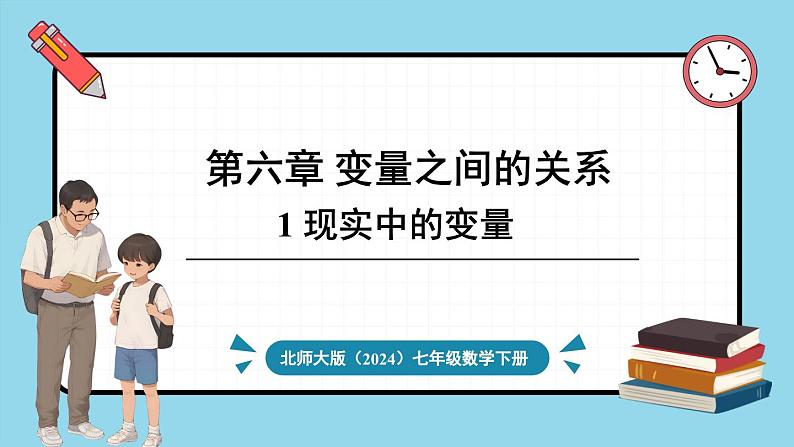 第六章 变量之间的关系

1 现实中的变量

北师大版（2024）七年级数学下册